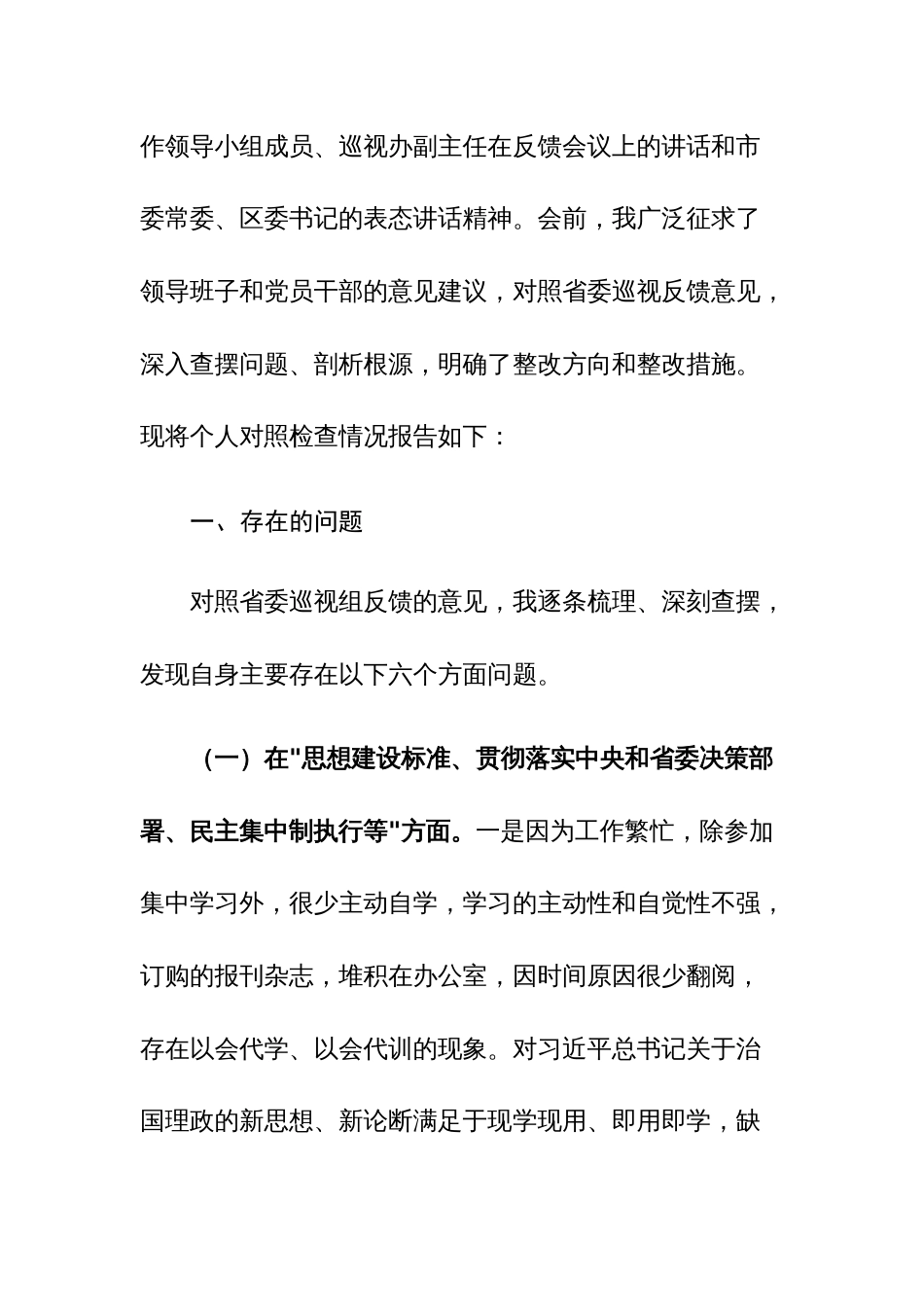 作领导小组成员、巡视办副主任在反馈会议上的讲话和市委常委、区委书记的表态讲话精神。会前，我广泛征求了领导班子和党员干部的意见建议，对照省委巡视反馈意见，深入查摆问题、剖析根源，明确了整改方向和整改措施。现将个人对照检查情况报告如下：

一、存在的问题

对照省委巡视组反馈的意见，我逐条梳理、深刻查摆，发现自身主要存在以下六个方面问题。

（一）在"思想建设标准、贯彻落实中央和省委决策部署、民主集中制执行等"方面。一是因为工作繁忙，除参加集中学习外，很少主动自学，学习的主动性和自觉性不强，订购的报刊杂志，堆积在办公室，因时间原因很少翻阅，存在以会代学、以会代训的现象。对习近平总书记关于治国理政的新思想、新论断满足于现学现用、即用即学，缺